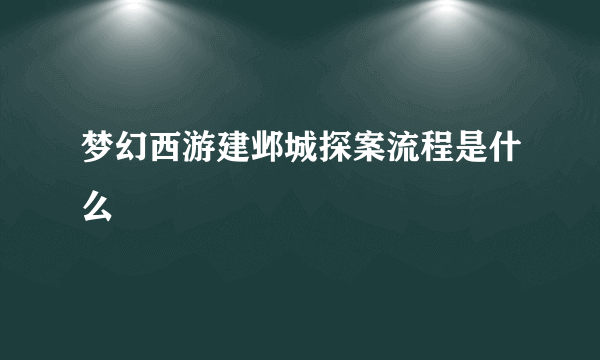 梦幻西游建邺城探案流程是什么